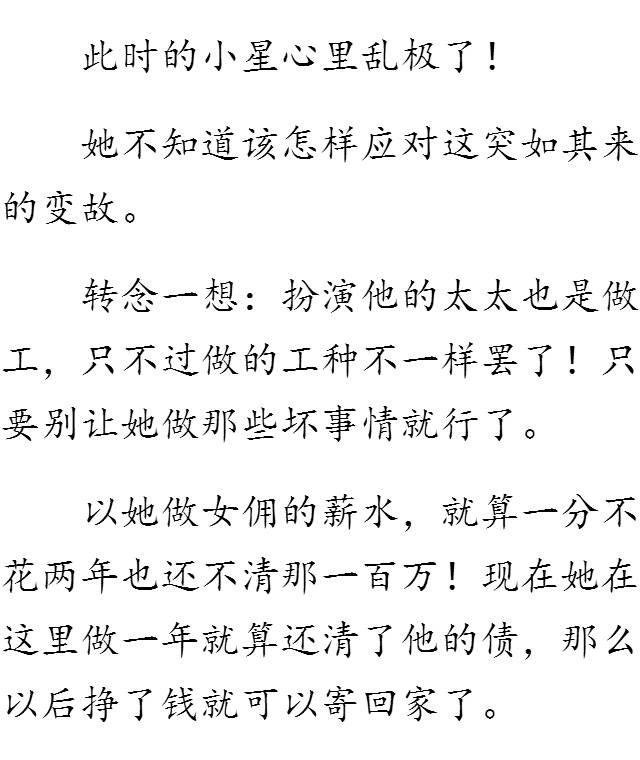 此时的小星心里乱极了！

她不知道该怎样应对这突如其来的变故。

转念一想：扮演他的太太也是做工，只不过做的工种不一样罢了！只要别让她做那些坏事情就行了。

以她做女佣的薪水，就算一分不花两年也还不清那一百万！现在她在这里做一年就算还清了他的债，那么以后挣了钱就可以寄回家了。